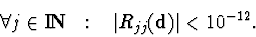 $\forall j \in \mathbb{N} \quad : \quad |R_{jj}(\mathbf{d})| < 10^{-12}.$